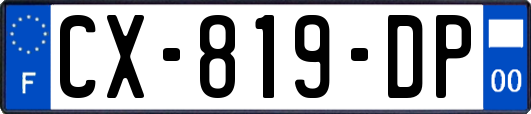 F

CX-819-DP

00